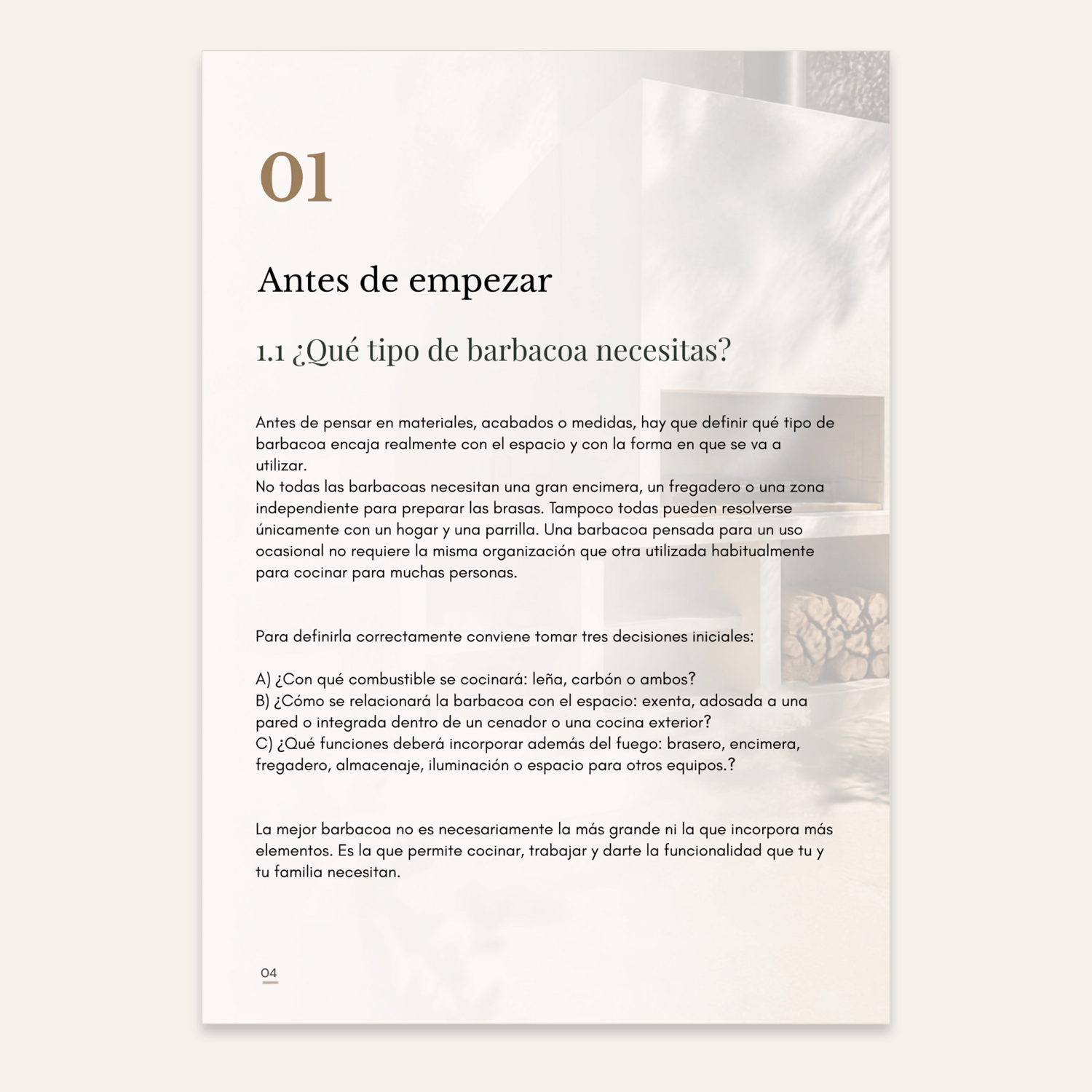 01

Antes de empezar

1.1 ¿Qué tipo de barbacoa necesitas?

Antes de pensar en materiales, acabados o medidas, hay que definir qué tipo de barbacoa encaja realmente con el espacio y con la forma en que se va a utilizar.
No todas las barbacoas necesitan una gran encimera, un fregadero o una zona independiente para preparar las brasas. Tampoco todas pueden resolverse únicamente con un hogar y una parrilla. Una barbacoa pensada para un uso ocasional no requiere la misma organización que otra utilizada habitualmente para cocinar para muchas personas.

Para definirla correctamente conviene tomar tres decisiones iniciales:

A) ¿Con qué combustible se cocinará: leña, carbón o ambos?
B) ¿Cómo se relacionará la barbacoa con el espacio: exenta, adosada a una pared o integrada dentro de un cenador o una cocina exterior?
C) ¿Qué funciones deberá incorporar además del fuego: brasero, encimera, fregadero, almacenaje, iluminación o espacio para otros equipos.?

La mejor barbacoa no es necesariamente la más grande ni la que incorpora más elementos. Es la que permite cocinar, trabajar y darte la funcionalidad que tu y tu familia necesitan.

04